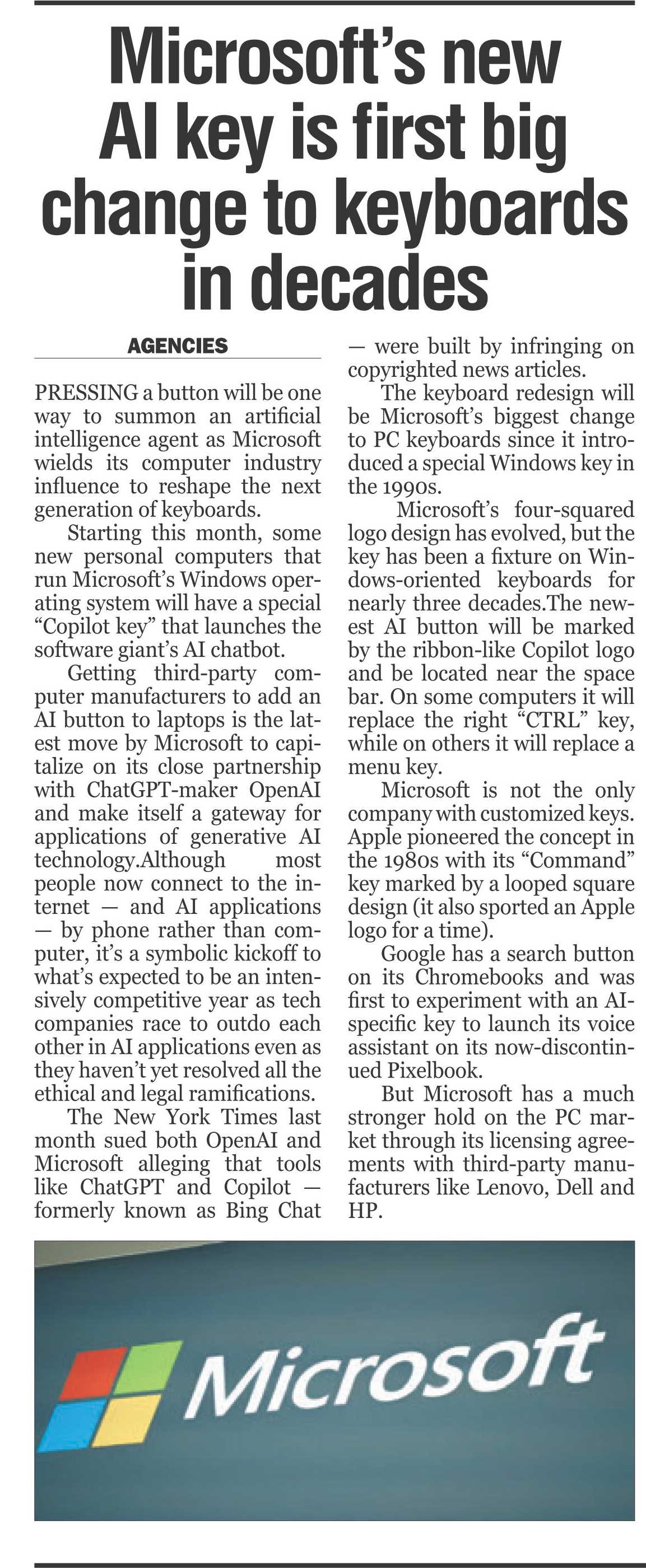 Microsoft's new AI key is first big change to keyboards in decades

AGENCIES

PRESSING a button will be one way to summon an artificial intelligence agent as Microsoft wields its computer industry influence to reshape the next generation of keyboards.

Starting this month, some new personal computers that run Microsoft's Windows operating system will have a special "Copilot key" that launches the software giant's AI chatbot.

Getting third-party computer manufacturers to add an AI button to laptops is the latest move by Microsoft to capitalize on its close partnership with ChatGPT-maker OpenAI and make itself a gateway for applications of generative AI technology.Although most people now connect to the internet — and AI applications — by phone rather than computer, it's a symbolic kickoff to what's expected to be an intensively competitive year as tech companies race to outdo each other in AI applications even as they haven't yet resolved all the ethical and legal ramifications.

The New York Times last month sued both OpenAI and Microsoft alleging that tools like ChatGPT and Copilot — formerly known as Bing Chat — were built by infringing on copyrighted news articles.

The keyboard redesign will be Microsoft's biggest change to PC keyboards since it introduced a special Windows key in the 1990s.

Microsoft's four-squared logo design has evolved, but the key has been a fixture on Windows-oriented keyboards for nearly three decades.The newest AI button will be marked by the ribbon-like Copilot logo and be located near the space bar. On some computers it will replace the right "CTRL" key, while on others it will replace a menu key.

Microsoft is not the only company with customized keys. Apple pioneered the concept in the 1980s with its "Command" key marked by a looped square design (it also sported an Apple logo for a time).

Google has a search button on its Chromebooks and was first to experiment with an AI-specific key to launch its voice assistant on its now-discontinued Pixelbook.

But Microsoft has a much stronger hold on the PC market through its licensing agreements with third-party manufacturers like Lenovo, Dell and HP.

Microsoft